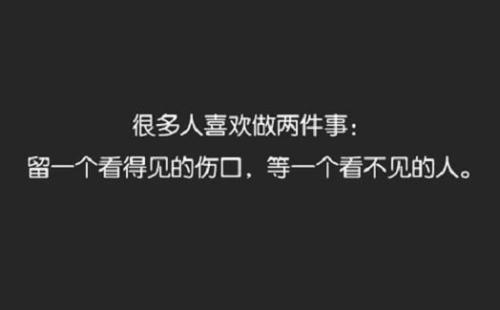 很多人喜欢做两件事：
留一个看得见的伤口，等一个看不见的人。